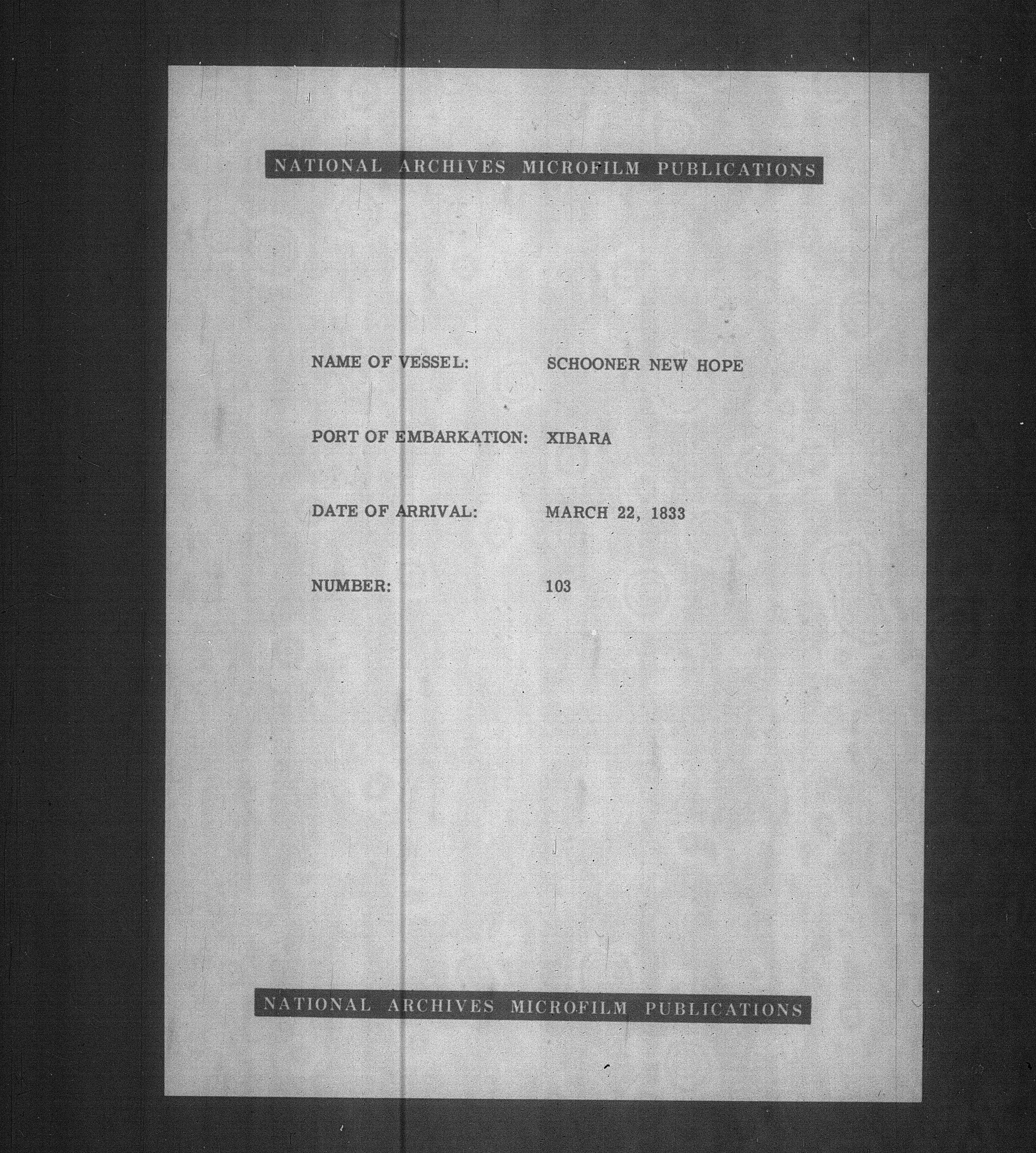 NATIONAL ARCHIVES MICROFILM PUBLICATIONS

NAME OF VESSEL: SCHOONER NEW HOPE

PORT OF EMBARKATION: XIBARA

DATE OF ARRIVAL: MARCH 22, 1833

NUMBER: 103

NATIONAL ARCHIVES MICROFILM PUBLICATIONS